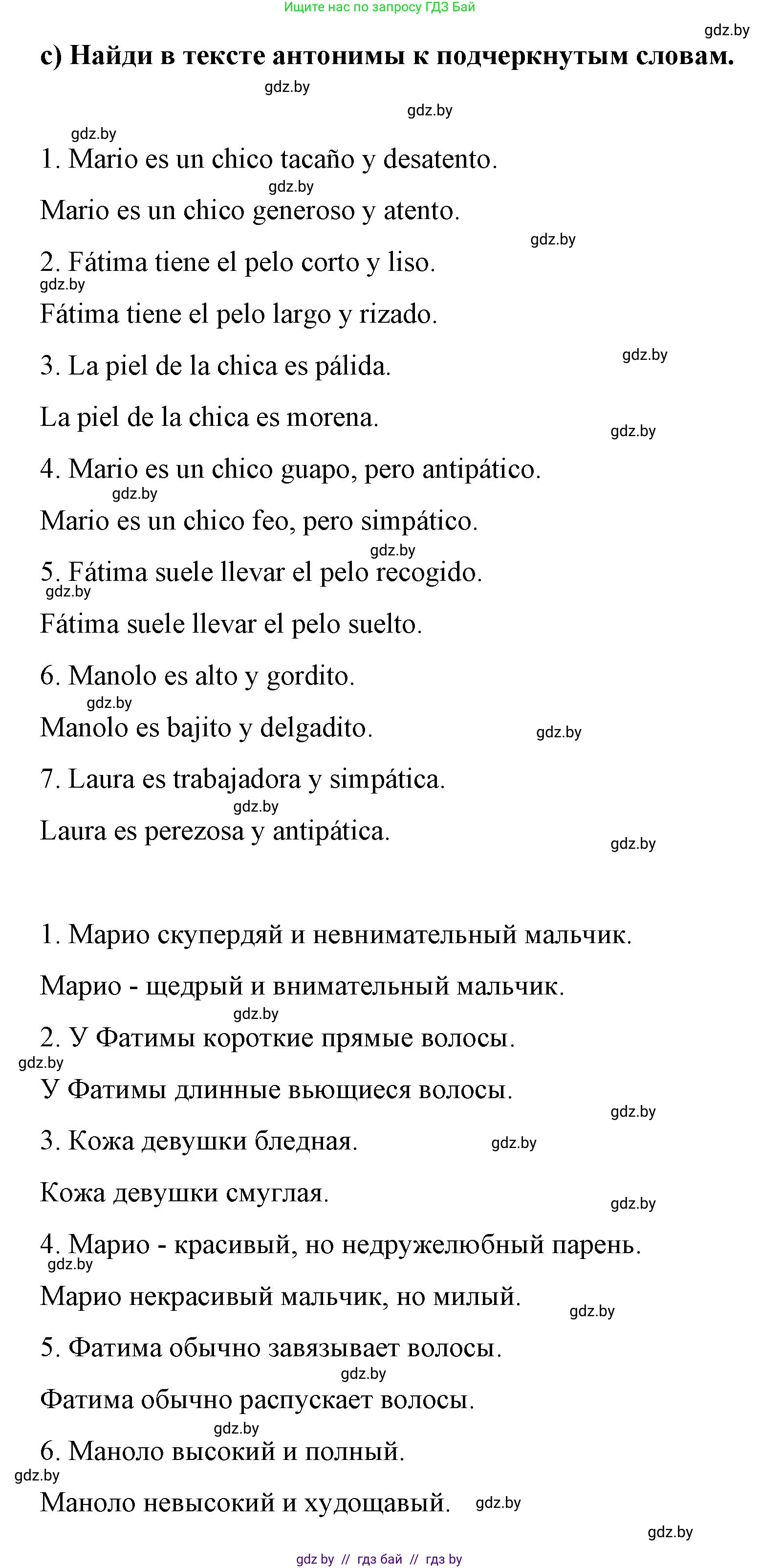 Ищите нас по запросу ГДЗ Бай

gdz.by

c) Найди в тексте антонимы к подчеркнутым словам.

gdz.by

gdz.by

gdz.by

1. Mario es un chico tacaño y desatento.

gdz.by

Mario es un chico generoso y atento.

gdz.by

2. Fátima tiene el pelo corto y liso.

gdz.by

Fátima tiene el pelo largo y rizado.

gdz.by

3. La piel de la chica es pálida.

La piel de la chica es morena.

gdz.by

4. Mario es un chico guapo, pero antipático.

gdz.by

Mario es un chico feo, pero simpático.

gdz.by

5. Fátima suele llevar el pelo recogido.

gdz.by

Fátima suele llevar el pelo suelto.

6. Manolo es alto y gordito.

gdz.by

Manolo es bajito y delgadito.

gdz.by

7. Laura es trabajadora y simpática.

gdz.by

Laura es perezosa y antipática.

gdz.by

1. Марио скупердяй и невнимательный мальчик.

Марио - щедрый и внимательный мальчик.

gdz.by

2. У Фатимы короткие прямые волосы.

gdz.by

У Фатимы длинные вьющиеся волосы.

gdz.by

3. Кожа девушки бледная.

gdz.by

Кожа девушки смуглая.

gdz.by

4. Марио - красивый, но недружелюбный парень.

gdz.by

Марио некрасивый мальчик, но милый.

gdz.by

5. Фатима обычно завязывает волосы.

gdz.by

Фатима обычно распускает волосы.

gdz.by

6. Маноло высокий и полный.

gdz.by

Маноло невысокий и худощавый.

gdz.by

gdz.by

gdz by // гдз бай // гдз by